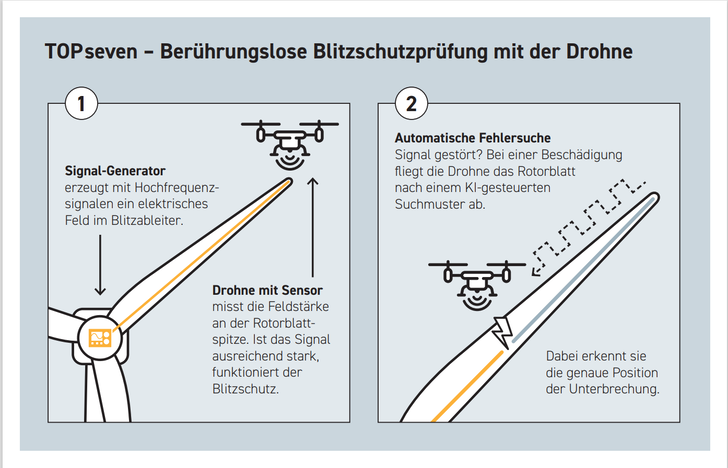 TOPseven – Berührungslose Blitzschutzprüfung mit der Drohne

1

Signal-Generator
erzeugt mit Hochfrequenzsignalen ein elektrisches Feld im Blitzableiter.

Drohne mit Sensor
misst die Feldstärke an der Rotorblattspitze. Ist das Signal ausreichend stark, funktioniert der Blitzschutz.

2

Automatische Fehlersuche
Signal gestört? Bei einer Beschädigung fliegt die Drohne das Rotorblatt nach einem KI-gesteuerten Suchmuster ab.

Dabei erkennt sie die genaue Position der Unterbrechung.